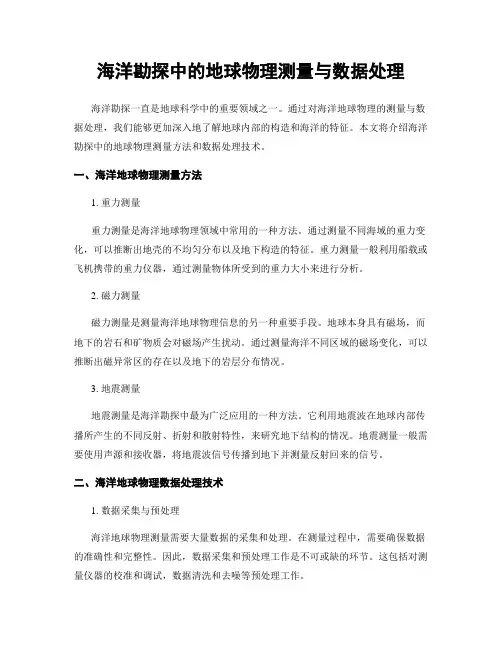 海洋勘探中的地球物理测量与数据处理

海洋勘探一直是地球科学中的重要领域之一。通过对海洋地球物理的测量与数据处理，我们能够更加深入地了解地球内部的构造和海洋的特征。本文将介绍海洋勘探中的地球物理测量方法和数据处理技术。

一、海洋地球物理测量方法

1. 重力测量

重力测量是海洋地球物理领域中常用的一种方法。通过测量不同海域的重力变化，可以推断出地壳的不均匀分布以及地下构造的特征。重力测量一般利用船载或飞机携带的重力仪器，通过测量物体所受到的重力大小来进行分析。

2. 磁力测量

磁力测量是测量海洋地球物理信息的另一种重要手段。地球本身具有磁场，而地下的岩石和矿物质会对磁场产生扰动。通过测量海洋不同区域的磁场变化，可以推断出磁异常区的存在以及地下的岩层分布情况。

3. 地震测量

地震测量是海洋勘探中最为广泛应用的一种方法。它利用地震波在地球内部传播所产生的不同反射、折射和散射特性，来研究地下结构的情况。地震测量一般需要使用声源和接收器，将地震波信号传播到地下并测量反射回来的信号。

二、海洋地球物理数据处理技术

1. 数据采集与预处理

海洋地球物理测量需要大量数据的采集和处理。在测量过程中，需要确保数据的准确性和完整性。因此，数据采集和预处理工作是不可或缺的环节。这包括对测量仪器的校准和调试，数据清洗和去噪等预处理工作。